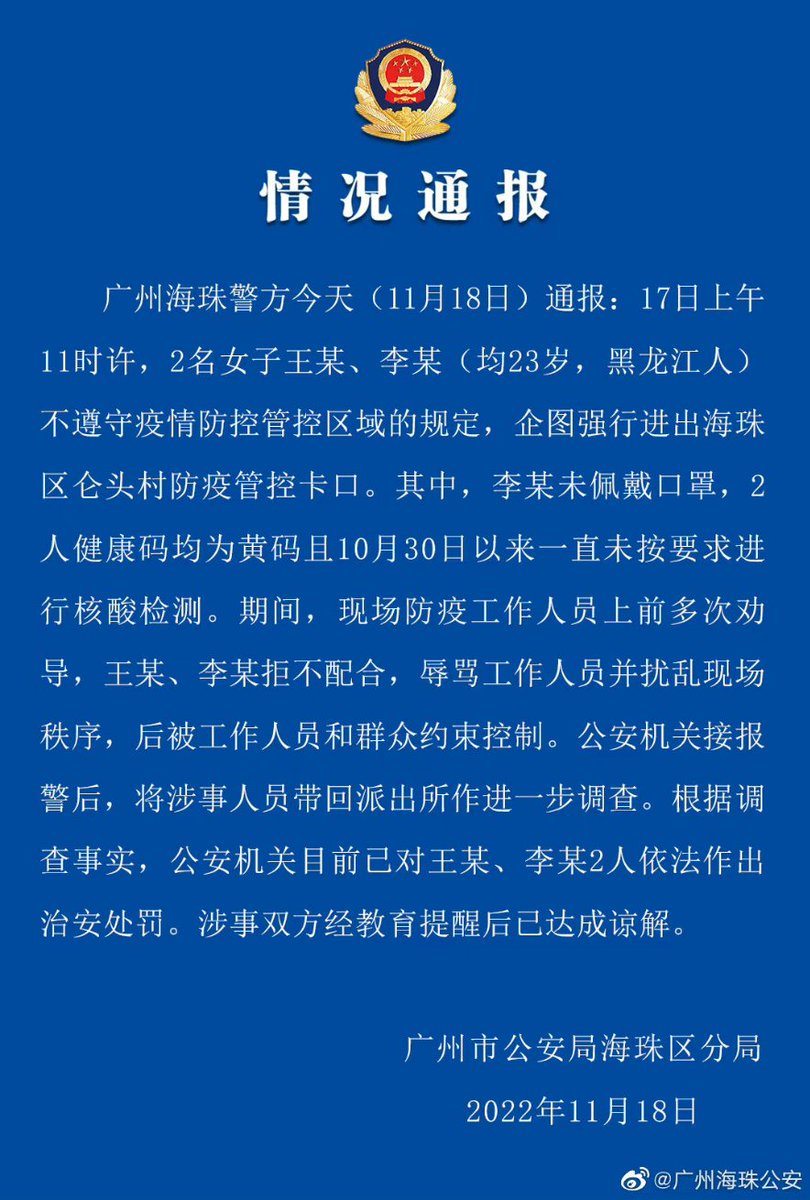 情况通报

广州海珠警方今天（11月18日）通报：17日上午11时许，2名女子王某、李某（均23岁，黑龙江人）不遵守疫情防控管控区域的规定，企图强行进出海珠区仑头村防疫管控卡口。其中，李某未佩戴口罩，2人健康码均为黄码且10月30日以来一直未按要求进行核酸检测。期间，现场防疫工作人员上前多次劝导，王某、李某拒不配合，辱骂工作人员并扰乱现场秩序，后被工作人员和群众约束控制。公安机关接报警后，将涉事人员带回派出所作进一步调查。根据调查事实，公安机关目前已对王某、李某2人依法作出治安处罚。涉事双方经教育提醒后已达成谅解。

广州市公安局海珠区分局

2022年11月18日

@广州海珠公安